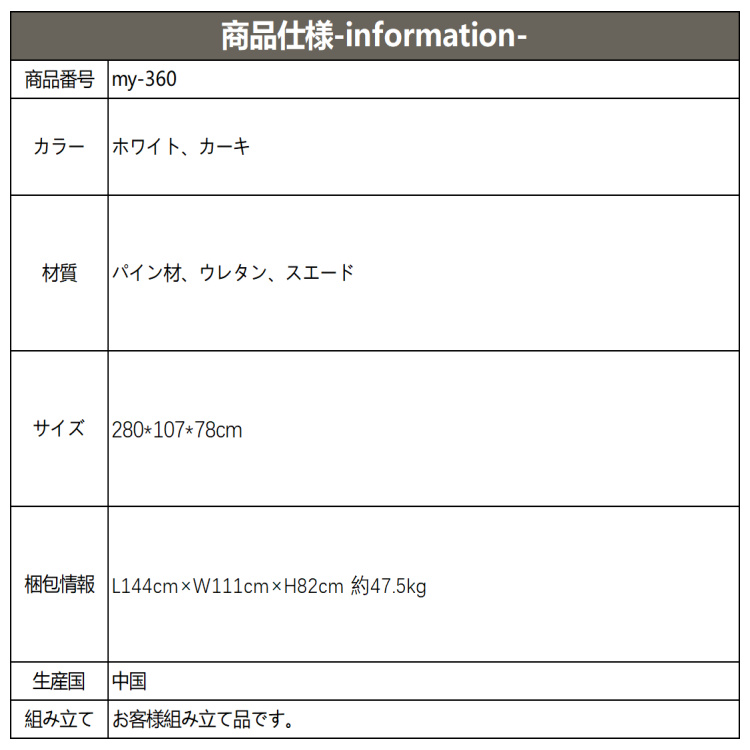 商品仕様-information-

| 商品番号 | my-360 |
|---|---|
| カラー | ホワイト、カーキ |
| 材質 | パイン材、ウレタン、スエード |
| サイズ | 280*107*78cm |
| 梱包情報 | L144cm×W111cm×H82cm 約47.5kg |
| 生産国 | 中国 |
| 組み立て | お客様組み立て品です。 |